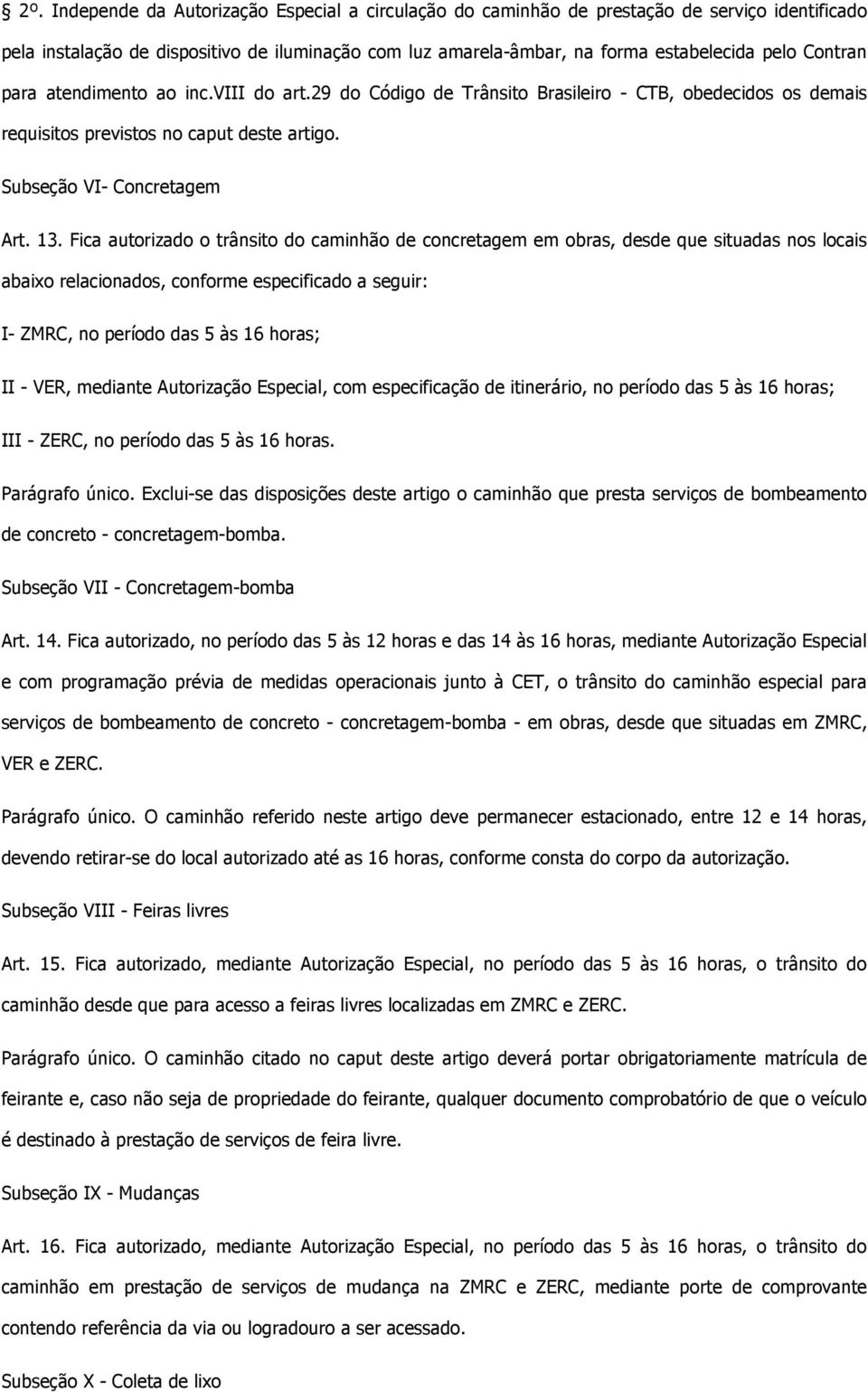 2º. Independe da Autorização Especial a circulação do caminhão de prestação de serviço identificado pela instalação de dispositivo de iluminação com luz amarela-âmbar, na forma estabelecida pelo Contran para atendimento ao inc.VIII do art.29 do Código de Trânsito Brasileiro - CTB, obedecidos os demais requisitos previstos no caput deste artigo.

Subseção VI- Concretagem

Art. 13. Fica autorizado o trânsito do caminhão de concretagem em obras, desde que situadas nos locais abaixo relacionados, conforme especificado a seguir:

I- ZMRC, no período das 5 às 16 horas;

II - VER, mediante Autorização Especial, com especificação de itinerário, no período das 5 às 16 horas;

III - ZERC, no período das 5 às 16 horas.

Parágrafo único. Exclui-se das disposições deste artigo o caminhão que presta serviços de bombeamento de concreto - concretagem-bomba.

Subseção VII - Concretagem-bomba

Art. 14. Fica autorizado, no período das 5 às 12 horas e das 14 às 16 horas, mediante Autorização Especial e com programação prévia de medidas operacionais junto à CET, o trânsito do caminhão especial para serviços de bombeamento de concreto - concretagem-bomba - em obras, desde que situadas em ZMRC, VER e ZERC.

Parágrafo único. O caminhão referido neste artigo deve permanecer estacionado, entre 12 e 14 horas, devendo retirar-se do local autorizado até as 16 horas, conforme consta do corpo da autorização.

Subseção VIII - Feiras livres

Art. 15. Fica autorizado, mediante Autorização Especial, no período das 5 às 16 horas, o trânsito do caminhão desde que para acesso a feiras livres localizadas em ZMRC e ZERC.

Parágrafo único. O caminhão citado no caput deste artigo deverá portar obrigatoriamente matrícula de feirante e, caso não seja de propriedade do feirante, qualquer documento comprobatório de que o veículo é destinado à prestação de serviços de feira livre.

Subseção IX - Mudanças

Art. 16. Fica autorizado, mediante Autorização Especial, no período das 5 às 16 horas, o trânsito do caminhão em prestação de serviços de mudança na ZMRC e ZERC, mediante porte de comprovante contendo referência da via ou logradouro a ser acessado.

Subseção X - Coleta de lixo